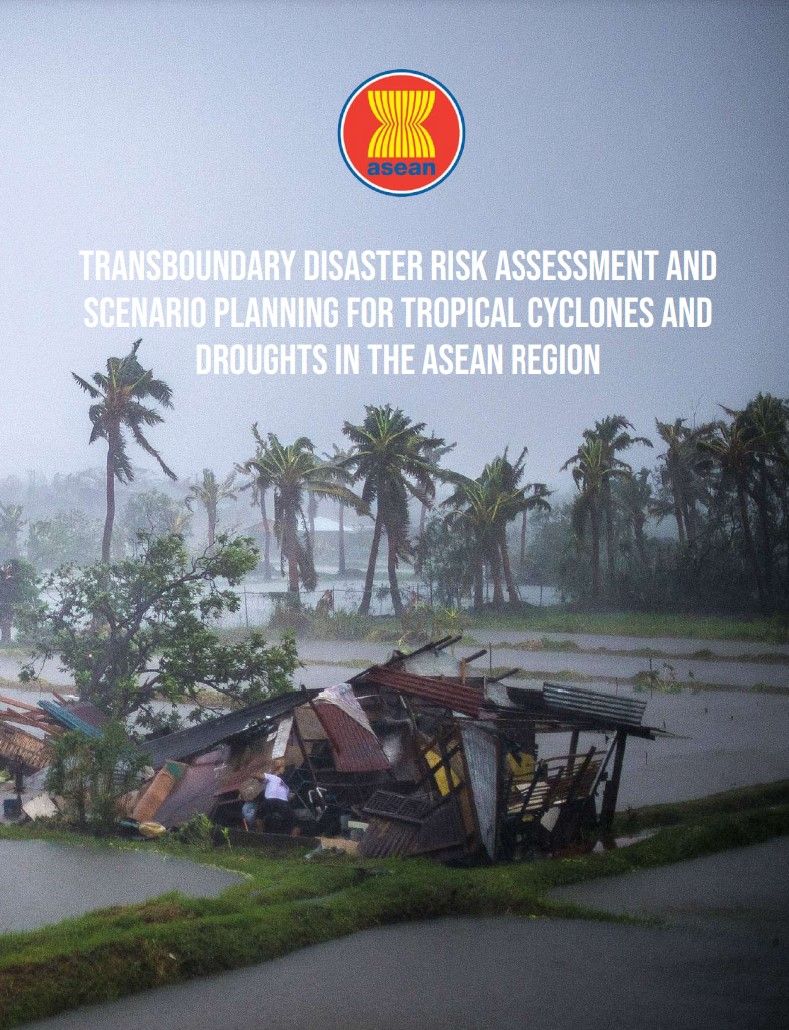 asean

TRANSBOUNDARY DISASTER RISK ASSESSMENT AND SCENARIO PLANNING FOR TROPICAL CYCLONES AND DROUGHTS IN THE ASEAN REGION